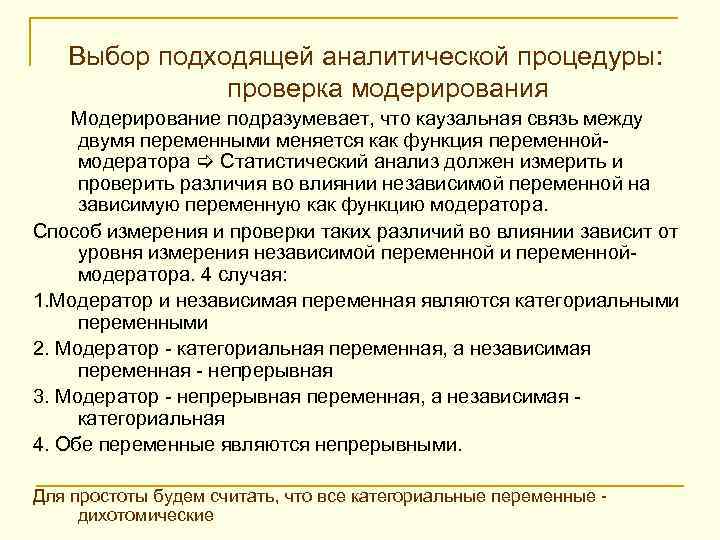 Выбор подходящей аналитической процедуры: проверка модерирования

Модерирование подразумевает, что каузальная связь между двумя переменными меняется как функция переменной-модератора ⇨ Статистический анализ должен измерить и проверить различия во влиянии независимой переменной на зависимую переменную как функцию модератора.

Способ измерения и проверки таких различий во влиянии зависит от уровня измерения независимой переменной и переменной-модератора. 4 случая:

1.Модератор и независимая переменная являются категориальными переменными

2. Модератор - категориальная переменная, а независимая переменная - непрерывная

3. Модератор - непрерывная переменная, а независимая - категориальная

4. Обе переменные являются непрерывными.

Для простоты будем считать, что все категориальные переменные - дихотомические